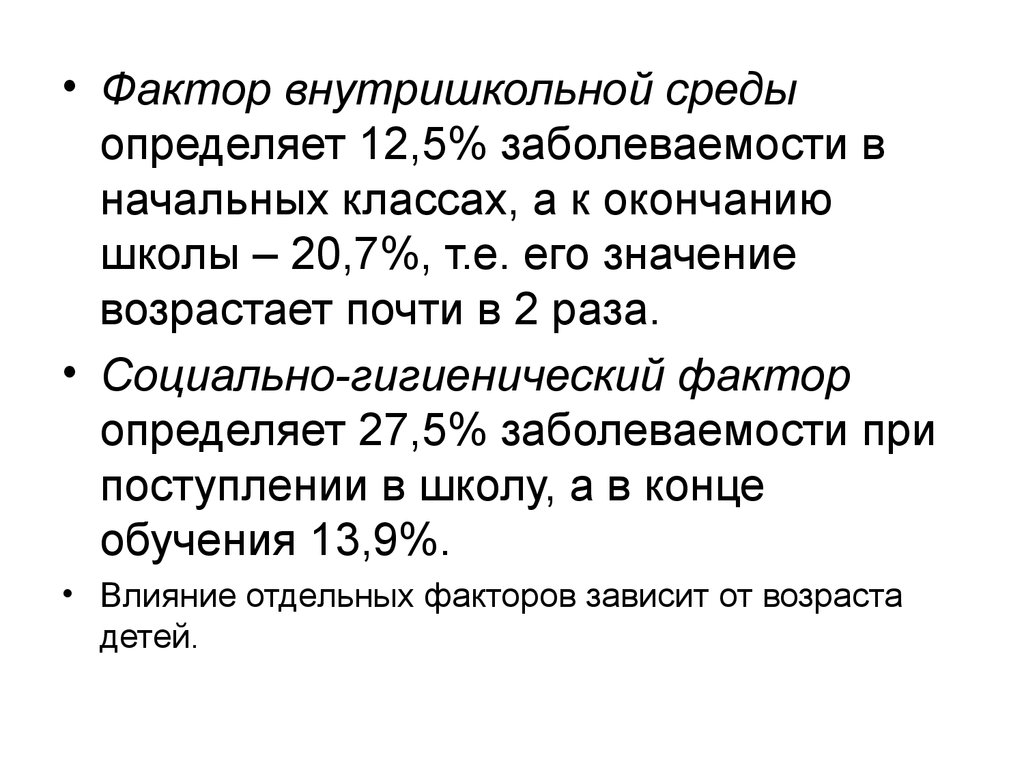 • Фактор внутришкольной среды определяет 12,5% заболеваемости в начальных классах, а к окончанию школы – 20,7%, т.е. его значение возрастает почти в 2 раза.

• Социально-гигиенический фактор определяет 27,5% заболеваемости при поступлении в школу, а в конце обучения 13,9%.

• Влияние отдельных факторов зависит от возраста детей.